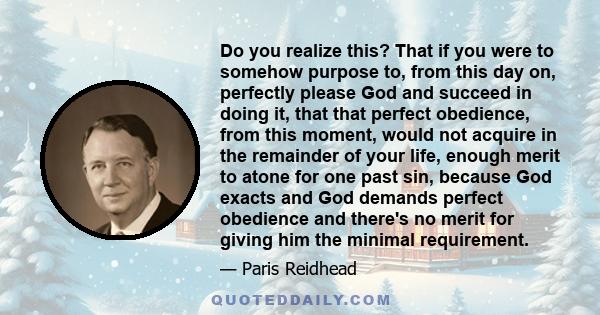 Do you realize this? That if you were to somehow purpose to, from this day on, perfectly please God and succeed in doing it, that that perfect obedience, from this moment, would not acquire in the remainder of your life, enough merit to atone for one past sin, because God exacts and God demands perfect obedience and there's no merit for giving him the minimal requirement.

— Paris Reidhead

QUOTEDDAILY.COM